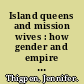 Island queens and mission wives : how gender and empire ...

Thigpen, Jennifer.